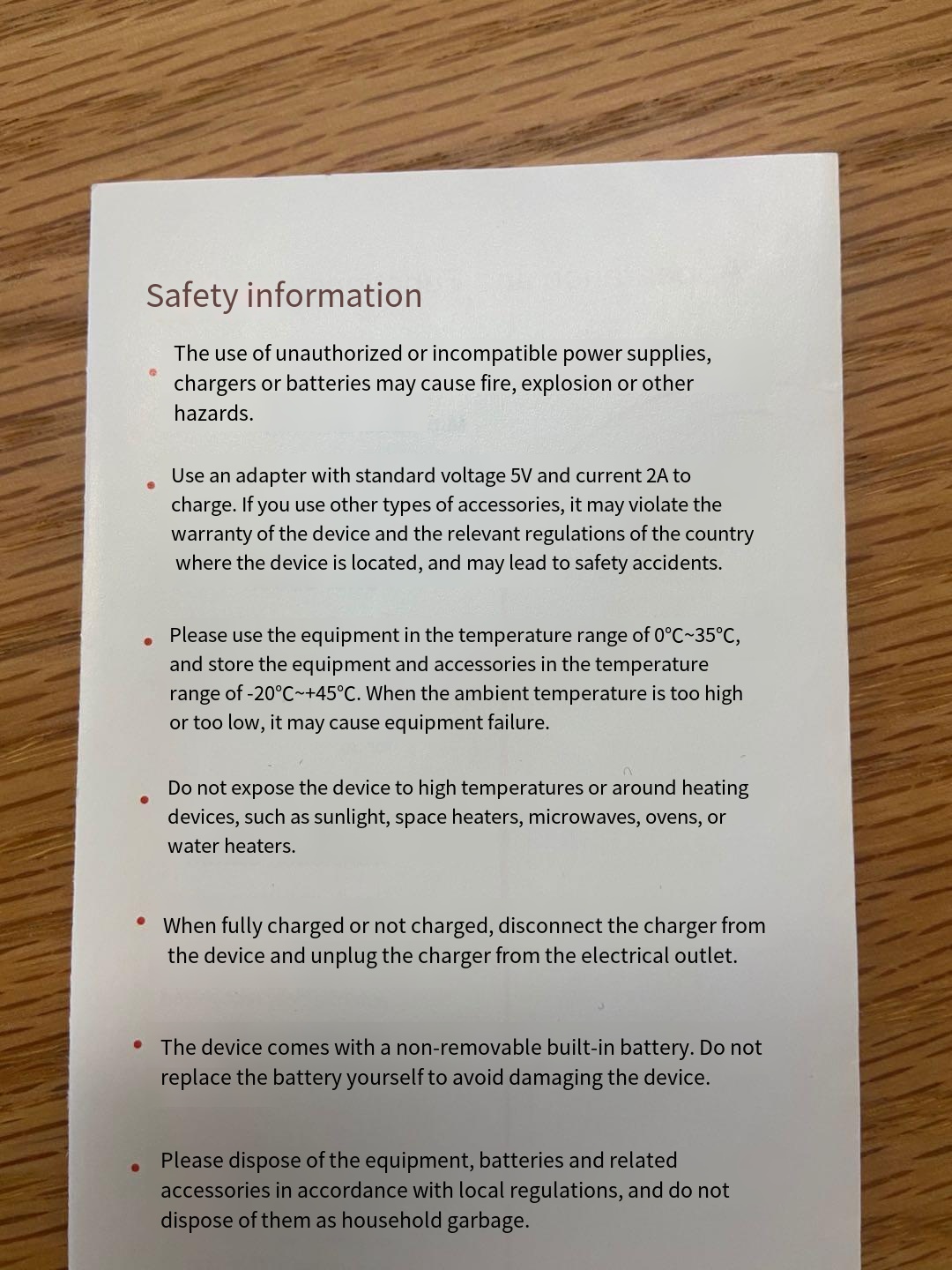 Safety information

• The use of unauthorized or incompatible power supplies, chargers or batteries may cause fire, explosion or other hazards.

• Use an adapter with standard voltage 5V and current 2A to charge. If you use other types of accessories, it may violate the warranty of the device and the relevant regulations of the country where the device is located, and may lead to safety accidents.

• Please use the equipment in the temperature range of 0°C~35°C, and store the equipment and accessories in the temperature range of -20°C~+45°C. When the ambient temperature is too high or too low, it may cause equipment failure.

• Do not expose the device to high temperatures or around heating devices, such as sunlight, space heaters, microwaves, ovens, or water heaters.

• When fully charged or not charged, disconnect the charger from the device and unplug the charger from the electrical outlet.

• The device comes with a non-removable built-in battery. Do not replace the battery yourself to avoid damaging the device.

• Please dispose of the equipment, batteries and related accessories in accordance with local regulations, and do not dispose of them as household garbage.